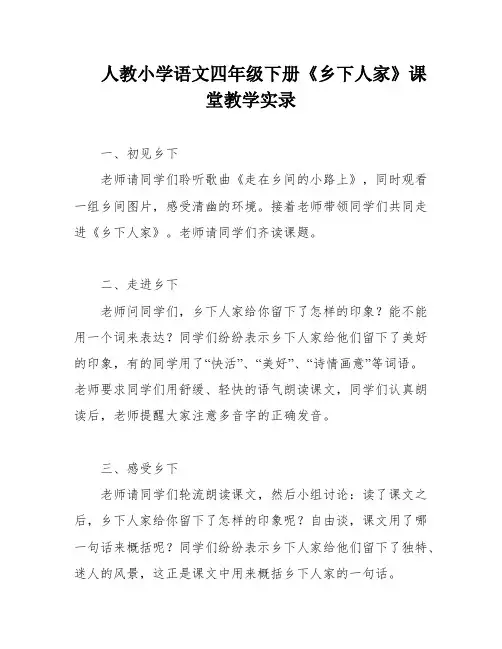 人教小学语文四年级下册《乡下人家》课堂教学实录

一、初见乡下

老师请同学们聆听歌曲《走在乡间的小路上》，同时观看一组乡间图片，感受清幽的环境。接着老师带领同学们共同走进《乡下人家》。老师请同学们齐读课题。

二、走进乡下

老师问同学们，乡下人家给你留下了怎样的印象？能不能用一个词来表达？同学们纷纷表示乡下人家给他们留下了美好的印象，有的同学用了“快活”、“美好”、“诗情画意”等词语。老师要求同学们用舒缓、轻快的语气朗读课文，同学们认真朗读后，老师提醒大家注意多音字的正确发音。

三、感受乡下

老师请同学们轮流朗读课文，然后小组讨论：读了课文之后，乡下人家给你留下了怎样的印象呢？自由谈，课文用了哪一句话来概括呢？同学们纷纷表示乡下人家给他们留下了独特、迷人的风景，这正是课文中用来概括乡下人家的一句话。